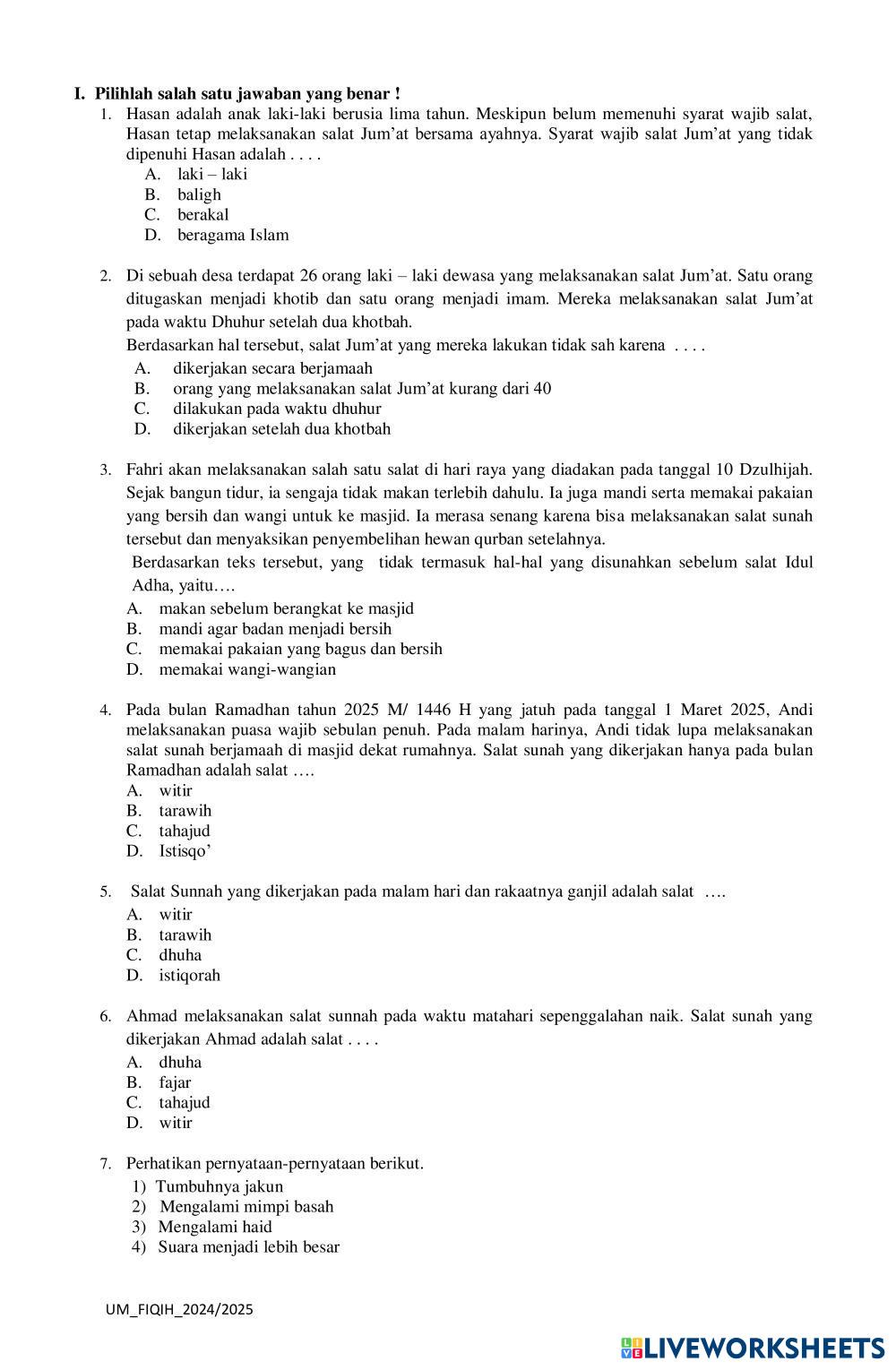 I. Pilihlah salah satu jawaban yang benar !

1. Hasan adalah anak laki-laki berusia lima tahun. Meskipun belum memenuhi syarat wajib salat, Hasan tetap melaksanakan salat Jum'at bersama ayahnya. Syarat wajib salat Jum'at yang tidak dipenuhi Hasan adalah . . . .
A. laki – laki
B. baligh
C. berakal
D. beragama Islam

2. Di sebuah desa terdapat 26 orang laki – laki dewasa yang melaksanakan salat Jum'at. Satu orang ditugaskan menjadi khotib dan satu orang menjadi imam. Mereka melaksanakan salat Jum'at pada waktu Dhuhur setelah dua khotbah.
Berdasarkan hal tersebut, salat Jum'at yang mereka lakukan tidak sah karena . . . .
A. dikerjakan secara berjamaah
B. orang yang melaksanakan salat Jum'at kurang dari 40
C. dilakukan pada waktu dhuhur
D. dikerjakan setelah dua khotbah

3. Fahri akan melaksanakan salah satu salat di hari raya yang diadakan pada tanggal 10 Dzulhijah. Sejak bangun tidur, ia sengaja tidak makan terlebih dahulu. Ia juga mandi serta memakai pakaian yang bersih dan wangi untuk ke masjid. Ia merasa senang karena bisa melaksanakan salat sunah tersebut dan menyaksikan penyembelihan hewan qurban setelahnya.
Berdasarkan teks tersebut, yang tidak termasuk hal-hal yang disunahkan sebelum salat Idul Adha, yaitu….
A. makan sebelum berangkat ke masjid
B. mandi agar badan menjadi bersih
C. memakai pakaian yang bagus dan bersih
D. memakai wangi-wangian

4. Pada bulan Ramadhan tahun 2025 M/ 1446 H yang jatuh pada tanggal 1 Maret 2025, Andi melaksanakan puasa wajib sebulan penuh. Pada malam harinya, Andi tidak lupa melaksanakan salat sunah berjamaah di masjid dekat rumahnya. Salat sunah yang dikerjakan hanya pada bulan Ramadhan adalah salat ….
A. witir
B. tarawih
C. tahajud
D. Istisqo'

5. Salat Sunnah yang dikerjakan pada malam hari dan rakaatnya ganjil adalah salat ….
A. witir
B. tarawih
C. dhuha
D. istiqorah

6. Ahmad melaksanakan salat sunnah pada waktu matahari sepenggalahan naik. Salat sunah yang dikerjakan Ahmad adalah salat . . . .
A. dhuha
B. fajar
C. tahajud
D. witir

7. Perhatikan pernyataan-pernyataan berikut.
1) Tumbuhnya jakun
2) Mengalami mimpi basah
3) Mengalami haid
4) Suara menjadi lebih besar

UM_FIQIH_2024/2025

LIVEWORKSHEETS